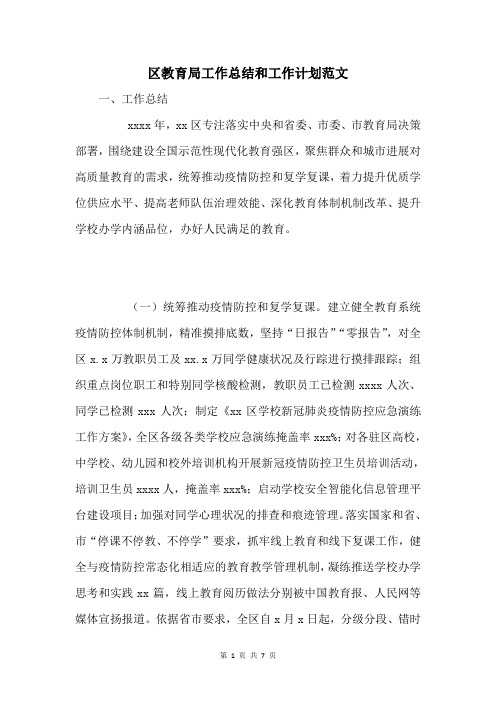 区教育局工作总结和工作计划范文

一、工作总结

xxxx 年，xx 区专注落实中央和省委、市委、市教育局决策部署，围绕建设全国示范性现代化教育强区，聚焦群众和城市进展对高质量教育的需求，统筹推动疫情防控和复学复课，着力提升优质学位供应水平、提高老师队伍治理效能、深化教育体制机制改革、提升学校办学内涵品位，办好人民满足的教育。

（一）统筹推动疫情防控和复学复课。建立健全教育系统疫情防控体制机制，精准摸排底数，坚持“日报告”“零报告”，对全区 x.x 万教职员工及 xx.x 万同学健康状况及行踪进行摸排跟踪；组织重点岗位职工和特别同学核酸检测，教职员工已检测 xxxx 人次、同学已检测 xxx 人次；制定《xx 区学校新冠肺炎疫情防控应急演练工作方案》，全区各级各类学校应急演练掩盖率 xxx%；对各驻区高校，中学校、幼儿园和校外培训机构开展新冠疫情防控卫生员培训活动，培训卫生员 xxxx 人，掩盖率 xxx%；启动学校安全智能化信息管理平台建设项目；加强对同学心理状况的排查和痕迹管理。落实国家和省、市“停课不停教、不停学”要求，抓牢线上教育和线下复课工作，健全与疫情防控常态化相适应的教育教学管理机制，凝练推送学校办学思考和实践 xx 篇，线上教育阅历做法分别被中国教育报、人民网等媒体宣扬报道。依据省市要求，全区自 x 月 x 日起，分级分段、错时

第 1 页 共 7 页